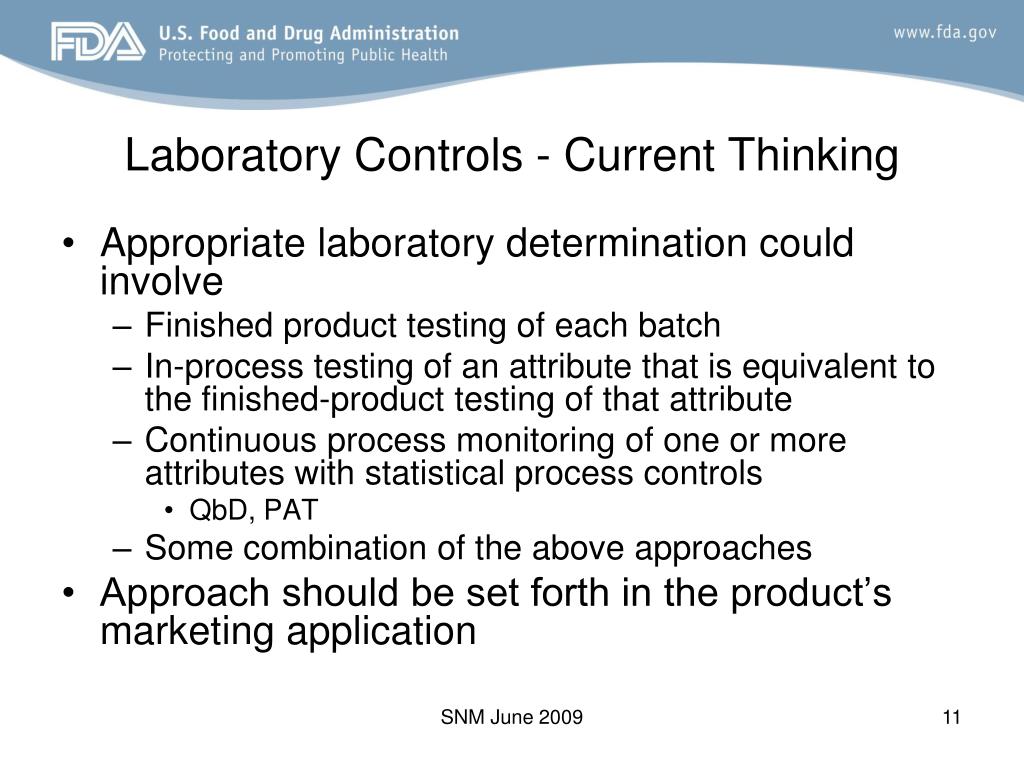 FDA U.S. Food and Drug Administration
Protecting and Promoting Public Health

www.fda.gov

Laboratory Controls - Current Thinking

• Appropriate laboratory determination could involve
– Finished product testing of each batch
– In-process testing of an attribute that is equivalent to the finished-product testing of that attribute
– Continuous process monitoring of one or more attributes with statistical process controls
• QbD, PAT
– Some combination of the above approaches
• Approach should be set forth in the product's marketing application

SNM June 2009

11